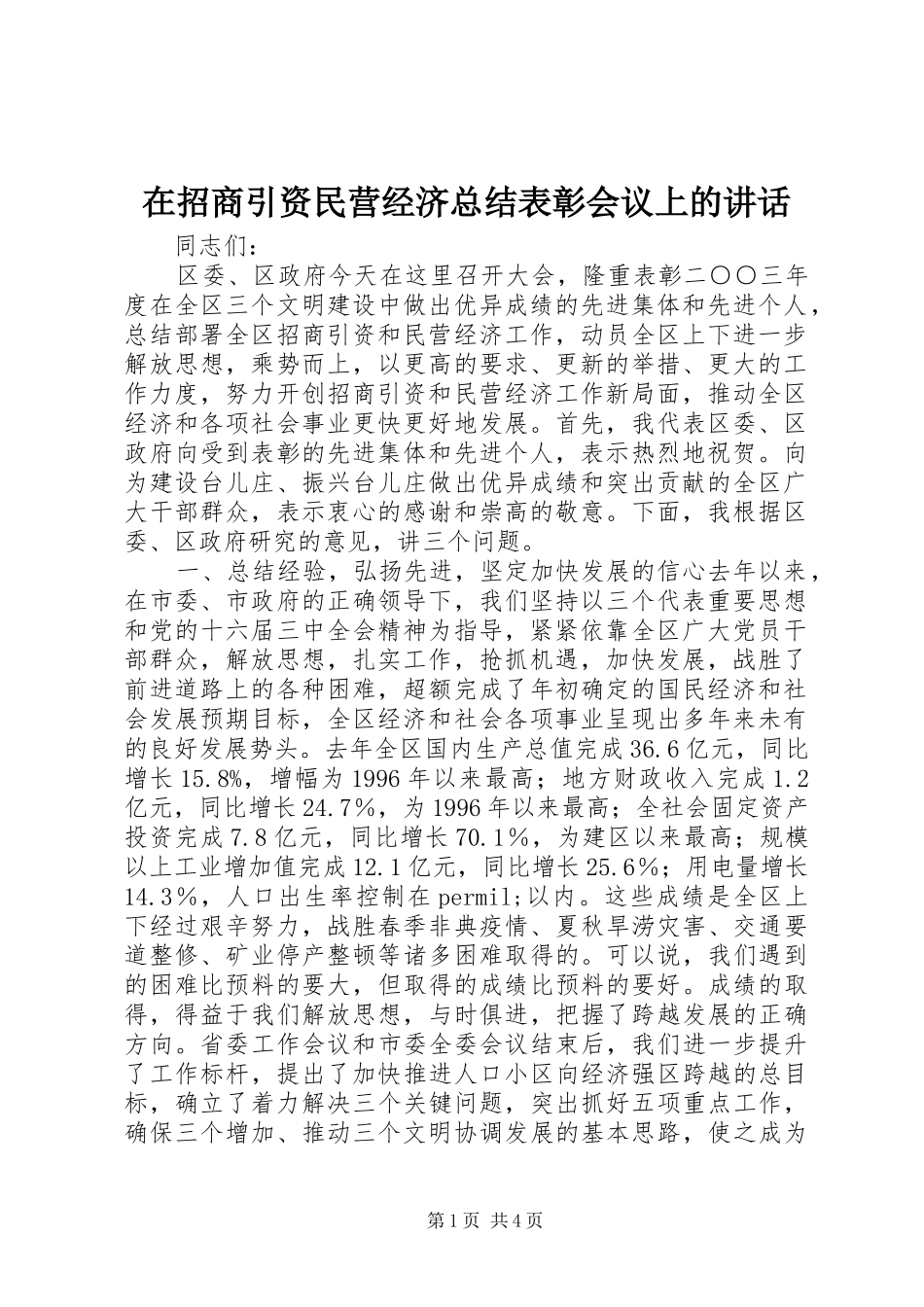 在招商引资民营经济总结表彰会议上的讲话

同志们：

区委、区政府今天在这里召开大会，隆重表彰二〇〇三年度在全区三个文明建设中做出优异成绩的先进集体和先进个人，总结部署全区招商引资和民营经济工作，动员全区上下进一步解放思想，乘势而上，以更高的要求、更新的举措、更大的工作力度，努力开创招商引资和民营经济工作新局面，推动全区经济和各项社会事业更快更好地发展。首先，我代表区委、区政府向受到表彰的先进集体和先进个人，表示热烈地祝贺。向为建设台儿庄、振兴台儿庄做出优异成绩和突出贡献的全区广大干部群众，表示衷心的感谢和崇高的敬意。下面，我根据区委、区政府研究的意见，讲三个问题。

一、总结经验，弘扬先进，坚定加快发展的信心去年以来，在市委、市政府的正确领导下，我们坚持以三个代表重要思想和党的十六届三中全会精神为指导，紧紧依靠全区广大党员干部群众，解放思想，扎实工作，抢抓机遇，加快发展，战胜了前进道路上的各种困难，超额完成了年初确定的国民经济和社会发展预期目标，全区经济和社会各项事业呈现出多年来未有的良好发展势头。去年全区国内生产总值完成36.6亿元，同比增长15.8%，增幅为1996年以来最高；地方财政收入完成1.2亿元，同比增长24.7%，为1996年以来最高；全社会固定资产投资完成7.8亿元，同比增长70.1%，为建区以来最高；规模以上工业增加值完成12.1亿元，同比增长25.6%；用电量增长14.3%，人口出生率控制在permil;以内。这些成绩是全区上下经过艰辛努力，战胜春季非典疫情、夏秋旱涝灾害、交通要道整修、矿业停产整顿等诸多困难取得的。可以说，我们遇到的困难比预料的要大，但取得的成绩比预料的要好。成绩的取得，得益于我们解放思想，与时俱进，把握了跨越发展的正确方向。省委工作会议和市委全委会议结束后，我们进一步提升了工作标杆，提出了加快推进人口小区向经济强区跨越的总目标，确立了着力解决三个关键问题，突出抓好五项重点工作，确保三个增加、推动三个文明协调发展的基本思路，使之成为

第1页 共4页